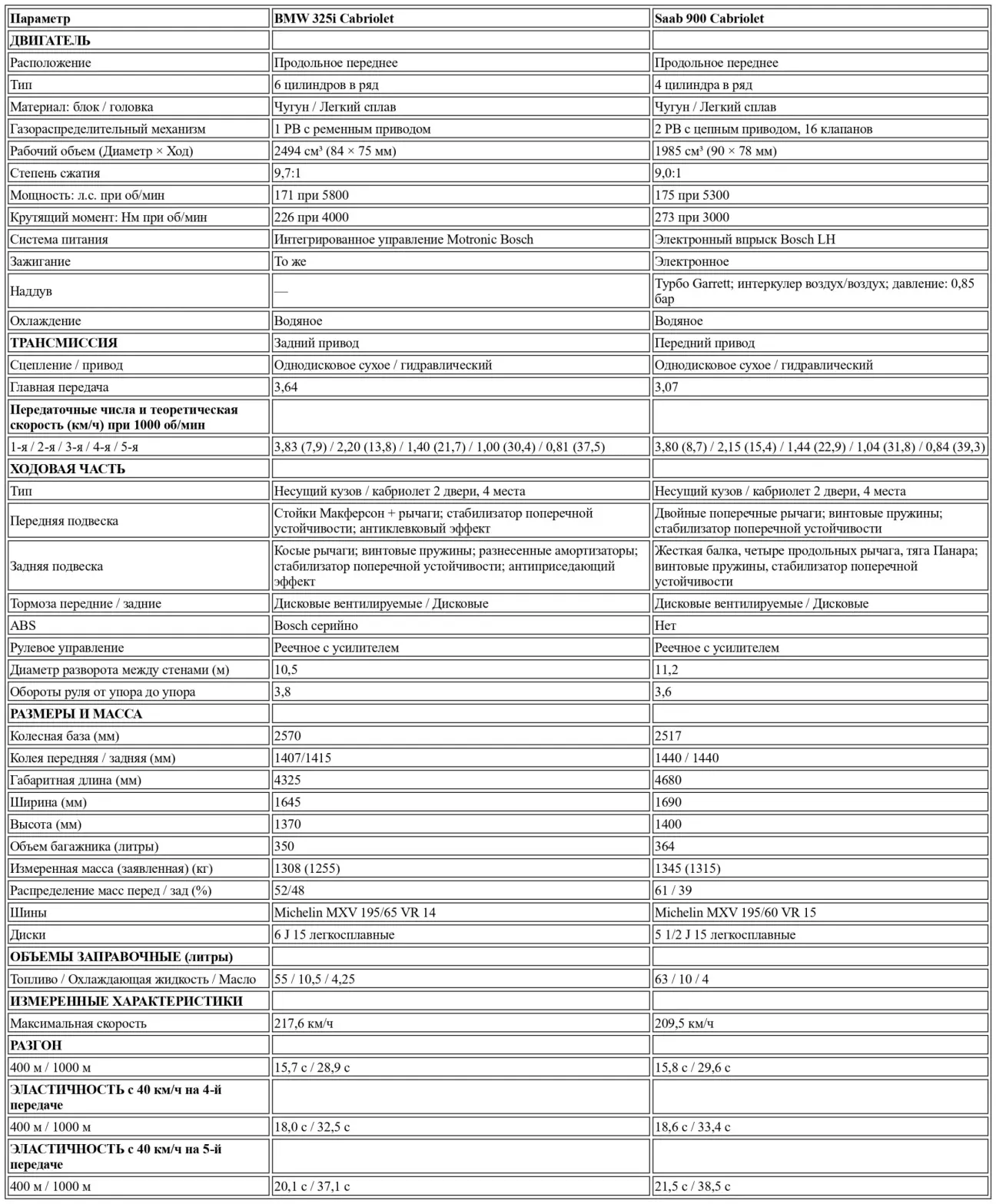 | Параметр | BMW 325i Cabriolet | Saab 900 Cabriolet |
|---|---|---|
| ДВИГАТЕЛЬ | | |
| Расположение | Продольное переднее | Продольное переднее |
| Тип | 6 цилиндров в ряд | 4 цилиндра в ряд |
| Материал: блок / головка | Чугун / Легкий сплав | Чугун / Легкий сплав |
| Газораспределительный механизм | 1 РВ с ременным приводом | 2 РВ с цепным приводом, 16 клапанов |
| Рабочий объем (Диаметр × Ход) | 2494 см³ (84 × 75 мм) | 1985 см³ (90 × 78 мм) |
| Степень сжатия | 9,7:1 | 9,0:1 |
| Мощность: л.с. при об/мин | 171 при 5800 | 175 при 5300 |
| Крутящий момент: Нм при об/мин | 226 при 4000 | 273 при 3000 |
| Система питания | Интегрированное управление Motronic Bosch | Электронный впрыск Bosch LH |
| Зажигание | То же | Электронное |
| Наддув | — | Турбо Garrett; интеркулер воздух/воздух; давление: 0,85 бар |
| Охлаждение | Водяное | Водяное |
| ТРАНСМИССИЯ | Задний привод | Передний привод |
| Сцепление / привод | Однодисковое сухое / гидравлический | Однодисковое сухое / гидравлический |
| Главная передача | 3,64 | 3,07 |
| Передаточные числа и теоретическая скорость (км/ч) при 1000 об/мин | | |
| 1-я / 2-я / 3-я / 4-я / 5-я | 3,83 (7,9) / 2,20 (13,8) / 1,40 (21,7) / 1,00 (30,4) / 0,81 (37,5) | 3,80 (8,7) / 2,15 (15,4) / 1,44 (22,9) / 1,04 (31,8) / 0,84 (39,3) |
| ХОДОВАЯ ЧАСТЬ | | |
| Тип | Несущий кузов / кабриолет 2 двери, 4 места | Несущий кузов / кабриолет 2 двери, 4 места |
| Передняя подвеска | Стойки Макферсон + рычаги; стабилизатор поперечной устойчивости; антиклевковый эффект | Двойные поперечные рычаги; винтовые пружины; стабилизатор поперечной устойчивости |
| Задняя подвеска | Косые рычаги; винтовые пружины; разнесенные амортизаторы; стабилизатор поперечной устойчивости; антиприседающий эффект | Жесткая балка, четыре продольных рычага, тяга Панара; винтовые пружины, стабилизатор поперечной устойчивости |
| Тормоза передние / задние | Дисковые вентилируемые / Дисковые | Дисковые вентилируемые / Дисковые |
| ABS | Bosch серийно | Нет |
| Рулевое управление | Реечное с усилителем | Реечное с усилителем |
| Диаметр разворота между стенами (м) | 10,5 | 11,2 |
| Обороты руля от упора до упора | 3,8 | 3,6 |
| РАЗМЕРЫ И МАССА | | |
| Колесная база (мм) | 2570 | 2517 |
| Колея передняя / задняя (мм) | 1407/1415 | 1440 / 1440 |
| Габаритная длина (мм) | 4325 | 4680 |
| Ширина (мм) | 1645 | 1690 |
| Высота (мм) | 1370 | 1400 |
| Объем багажника (литры) | 350 | 364 |
| Измеренная масса (заявленная) (кг) | 1308 (1255) | 1345 (1315) |
| Распределение масс перед / зад (%) | 52/48 | 61 / 39 |
| Шины | Michelin MXV 195/65 VR 14 | Michelin MXV 195/60 VR 15 |
| Диски | 6 J 15 легкосплавные | 5 1/2 J 15 легкосплавные |
| ОБЪЕМЫ ЗАПРАВОЧНЫЕ (литры) | | |
| Топливо / Охлаждающая жидкость / Масло | 55 / 10,5 / 4,25 | 63 / 10 / 4 |
| ИЗМЕРЕННЫЕ ХАРАКТЕРИСТИКИ | | |
| Максимальная скорость | 217,6 км/ч | 209,5 км/ч |
| РАЗГОН | | |
| 400 м / 1000 м | 15,7 с / 28,9 с | 15,8 с / 29,6 с |
| ЭЛАСТИЧНОСТЬ с 40 км/ч на 4-й передаче | | |
| 400 м / 1000 м | 18,0 с / 32,5 с | 18,6 с / 33,4 с |
| ЭЛАСТИЧНОСТЬ с 40 км/ч на 5-й передаче | | |
| 400 м / 1000 м | 20,1 с / 37,1 с | 21,5 с / 38,5 с |